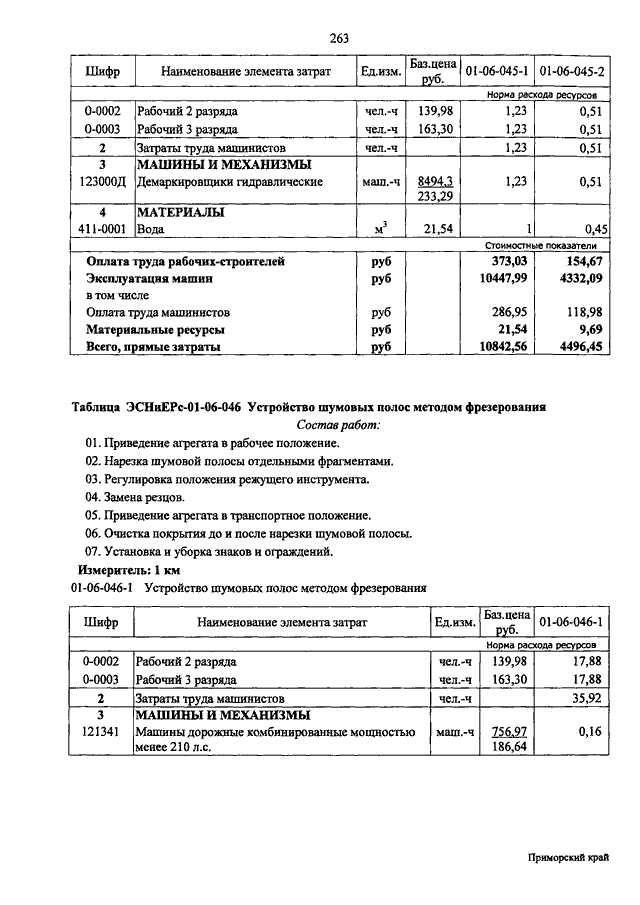 263

| Шифр | Наименование элемента затрат | Ед.изм. | Баз.цена руб. | 01-06-045-1 | 01-06-045-2 |
|---|---|---|---|---|---|
| | | | | Норма расхода ресурсов | |
| 0-0002 | Рабочий 2 разряда | чел.-ч | 139,98 | 1,23 | 0,51 |
| 0-0003 | Рабочий 3 разряда | чел.-ч | 163,30 | 1,23 | 0,51 |
| 2 | Затраты труда машинистов | чел.-ч | | 1,23 | 0,51 |
| 3 | МАШИНЫ И МЕХАНИЗМЫ | | | | |
| 123000Д | Демаркировщики гидравлические | маш.-ч | 8494,3 233,29 | 1,23 | 0,51 |
| 4 | МАТЕРИАЛЫ | | | | |
| 411-0001 | Вода | $м^3$ | 21,54 | 1 | 0,45 |
| | | | | Стоимостные показатели | |
| | Оплата труда рабочих-строителей | руб | | 373,03 | 154,67 |
| | Эксплуатация машин | руб | | 10447,99 | 4332,09 |
| | в том числе | | | | |
| | Оплата труда машинистов | руб | | 286,95 | 118,98 |
| | Материальные ресурсы | руб | | 21,54 | 9,69 |
| | Всего, прямые затраты | руб | | 10842,56 | 4496,45 |

Таблица ЭСНиЕРс-01-06-046 Устройство шумовых полос методом фрезерования

Состав работ:

01. Приведение агрегата в рабочее положение.
02. Нарезка шумовой полосы отдельными фрагментами.
03. Регулировка положения режущего инструмента.
04. Замена резцов.
05. Приведение агрегата в транспортное положение.
06. Очистка покрытия до и после нарезки шумовой полосы.
07. Установка и уборка знаков и ограждений.

Измеритель: 1 км

01-06-046-1 Устройство шумовых полос методом фрезерования

| Шифр | Наименование элемента затрат | Ед.изм. | Баз.цена руб. | 01-06-046-1 |
|---|---|---|---|---|
| | | | | Норма расхода ресурсов |
| 0-0002 | Рабочий 2 разряда | чел.-ч | 139,98 | 17,88 |
| 0-0003 | Рабочий 3 разряда | чел.-ч | 163,30 | 17,88 |
| 2 | Затраты труда машинистов | чел.-ч | | 35,92 |
| 3 | МАШИНЫ И МЕХАНИЗМЫ | | | |
| 121341 | Машины дорожные комбинированные мощностью менее 210 л.с. | маш.-ч | 756,97 186,64 | 0,16 |

Приморский край